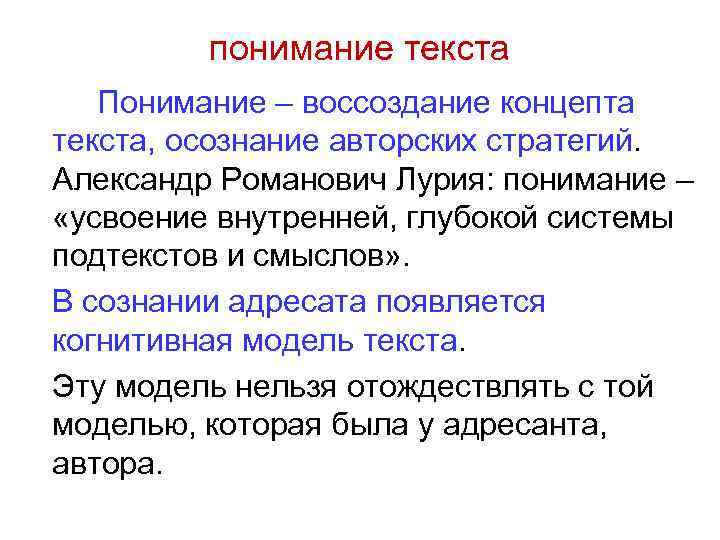 понимание текста

Понимание – воссоздание концепта текста, осознание авторских стратегий. Александр Романович Лурия: понимание – «усвоение внутренней, глубокой системы подтекстов и смыслов».

В сознании адресата появляется когнитивная модель текста.

Эту модель нельзя отождествлять с той моделью, которая была у адресанта, автора.